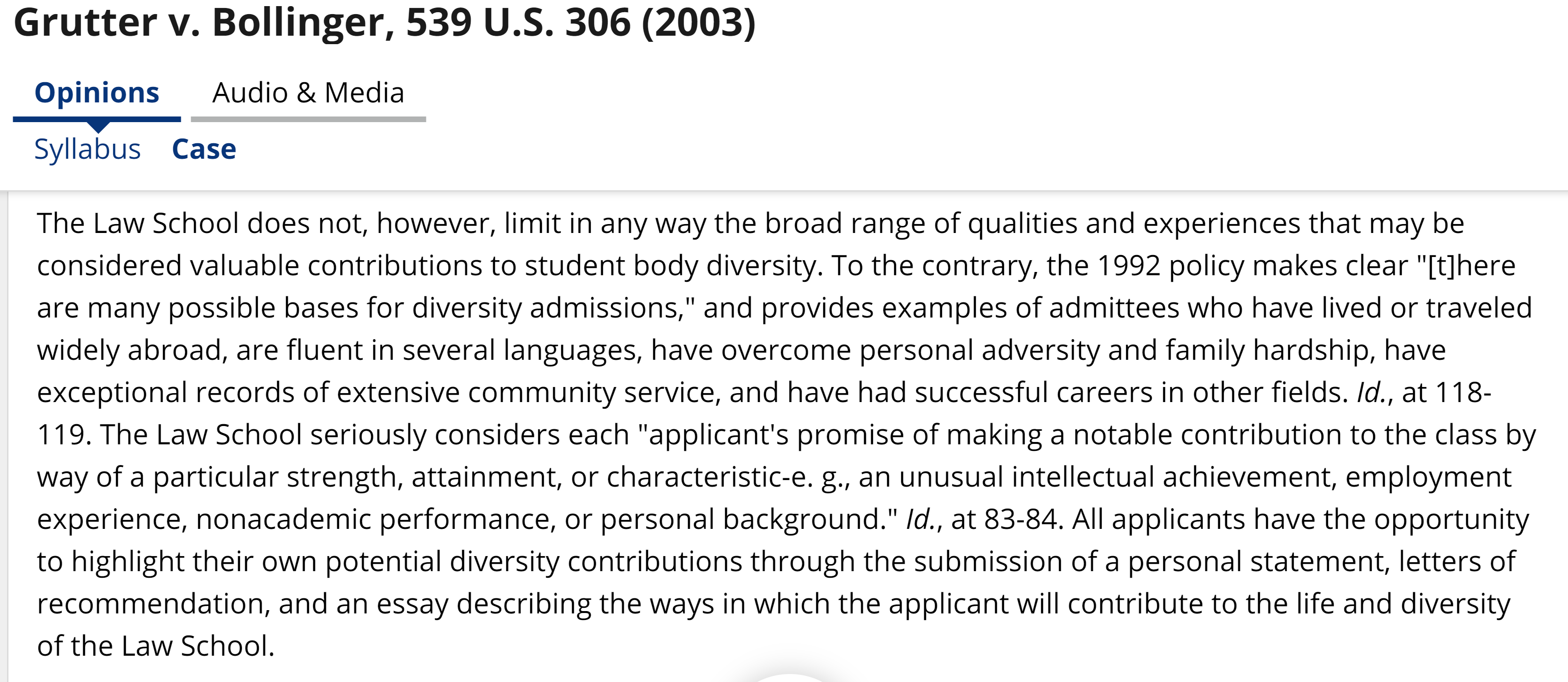 Grutter v. Bollinger, 539 U.S. 306 (2003)

Opinions Audio & Media

Syllabus Case

The Law School does not, however, limit in any way the broad range of qualities and experiences that may be considered valuable contributions to student body diversity. To the contrary, the 1992 policy makes clear "[t]here are many possible bases for diversity admissions," and provides examples of admittees who have lived or traveled widely abroad, are fluent in several languages, have overcome personal adversity and family hardship, have exceptional records of extensive community service, and have had successful careers in other fields. Id., at 118-119. The Law School seriously considers each "applicant's promise of making a notable contribution to the class by way of a particular strength, attainment, or characteristic-e. g., an unusual intellectual achievement, employment experience, nonacademic performance, or personal background." Id., at 83-84. All applicants have the opportunity to highlight their own potential diversity contributions through the submission of a personal statement, letters of recommendation, and an essay describing the ways in which the applicant will contribute to the life and diversity of the Law School.